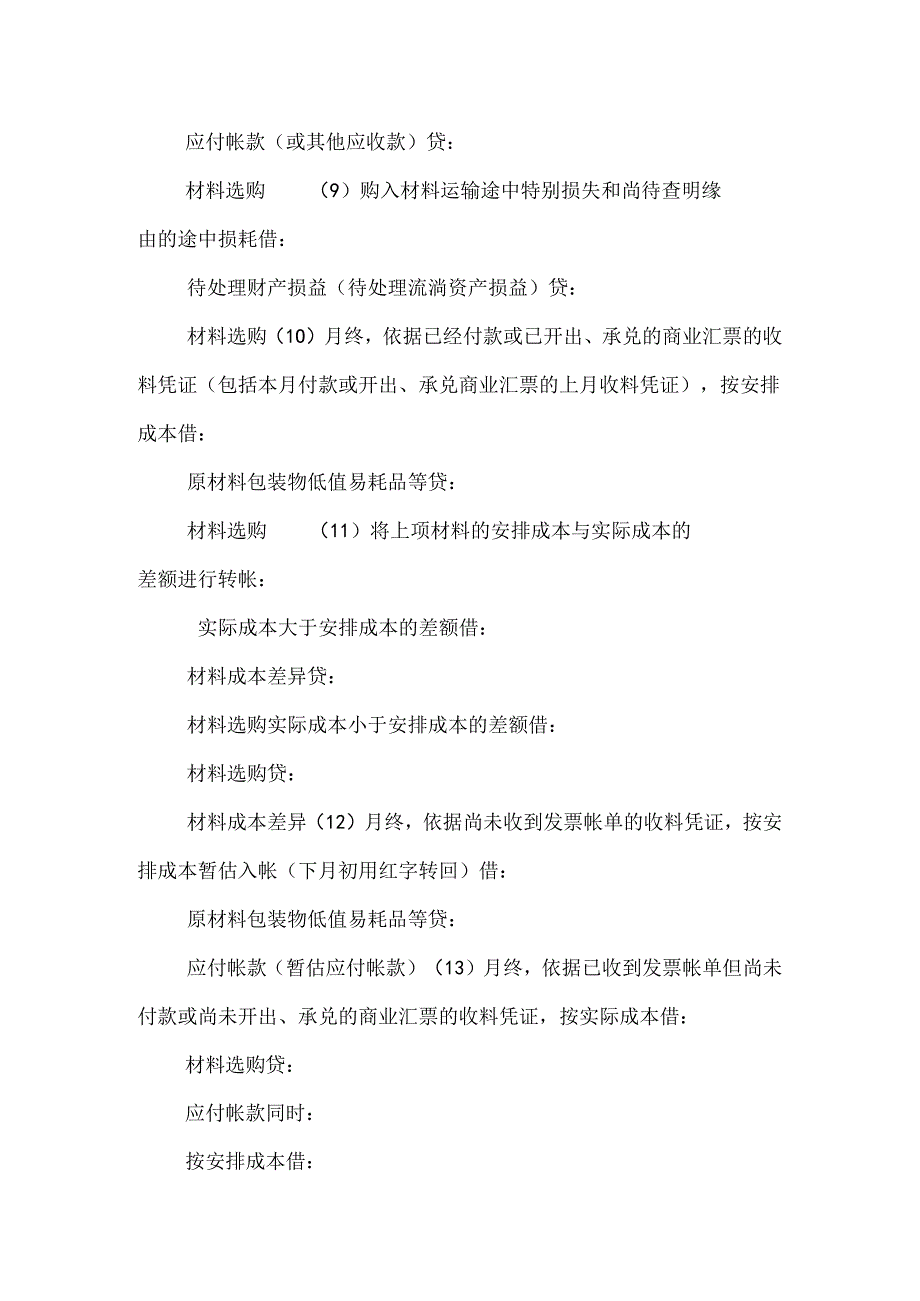 应付帐款（或其他应收款）贷：

材料选购　　（9）购入材料运输途中特别损失和尚待查明缘由的途中损耗借：

待处理财产损益（待处理流淌资产损益）贷：

材料选购（10）月终，依据已经付款或已开出、承兑的商业汇票的收料凭证（包括本月付款或开出、承兑商业汇票的上月收料凭证），按安排成本借：

原材料包装物低值易耗品等贷：

材料选购　　（11）将上项材料的安排成本与实际成本的差额进行转帐：

实际成本大于安排成本的差额借：

材料成本差异贷：

材料选购实际成本小于安排成本的差额借：

材料选购贷：

材料成本差异（12）月终，依据尚未收到发票帐单的收料凭证，按安排成本暂估入帐（下月初用红字转回）借：

原材料包装物低值易耗品等贷：

应付帐款（暂估应付帐款）（13）月终，依据已收到发票帐单但尚未付款或尚未开出、承兑的商业汇票的收料凭证，按实际成本借：

材料选购贷：

应付帐款同时：

按安排成本借：